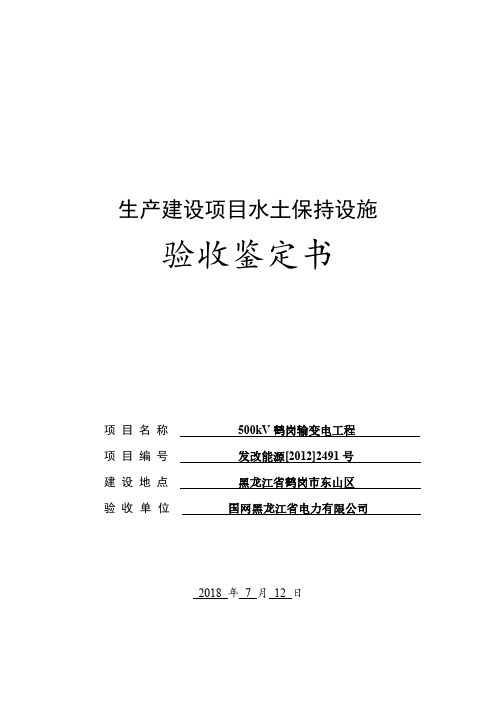 生产建设项目水土保持设施

验收鉴定书

项目名称 500kV 鹤岗输变电工程

项目编号 发改能源[2012]2491 号

建设地点 黑龙江省鹤岗市东山区

验收单位 国网黑龙江省电力有限公司

2018 年 7 月 12 日